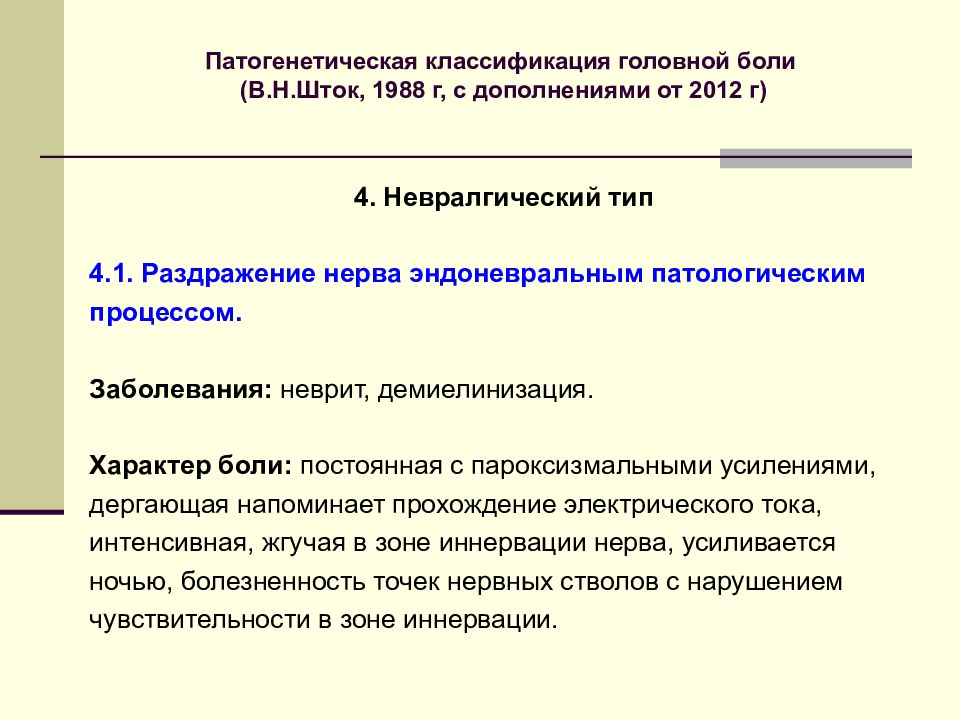 Патогенетическая классификация головной боли
(В.Н.Шток, 1988 г, с дополнениями от 2012 г)

4. Невралгический тип

4.1. Раздражение нерва эндоневральным патологическим процессом.

Заболевания: неврит, демиелинизация.

Характер боли: постоянная с пароксизмальными усилениями, дергающая напоминает прохождение электрического тока, интенсивная, жгучая в зоне иннервации нерва, усиливается ночью, болезненность точек нервных стволов с нарушением чувствительности в зоне иннервации.